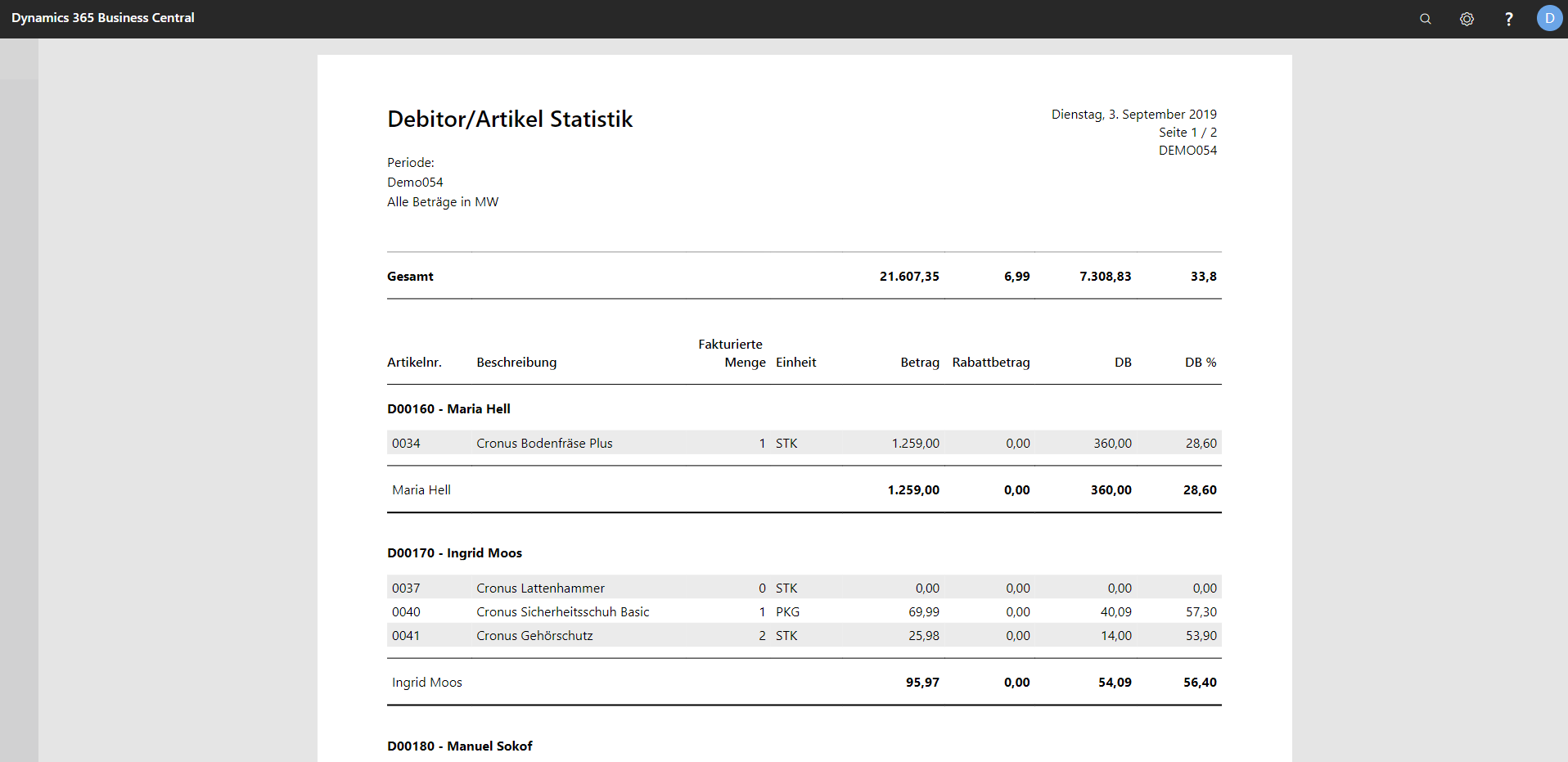 Dynamics 365 Business Central

?

D

Debitor/Artikel Statistik

Dienstag, 3. September 2019
Seite 1 / 2
DEMO054

Periode:
Demo054
Alle Beträge in MW

| Gesamt | | | | 21.607,35 | 6,99 | 7.308,83 | 33,8 |
|---|---|---|---|---|---|---|---|
| Artikelnr. | Beschreibung | Fakturierte Menge | Einheit | Betrag | Rabattbetrag | DB | DB % |
| D00160 - Maria Hell | | | | | | | |
| 0034 | Cronus Bodenfräse Plus | 1 | STK | 1.259,00 | 0,00 | 360,00 | 28,60 |
| Maria Hell | | | | 1.259,00 | 0,00 | 360,00 | 28,60 |
| D00170 - Ingrid Moos | | | | | | | |
| 0037 | Cronus Lattenhammer | 0 | STK | 0,00 | 0,00 | 0,00 | 0,00 |
| 0040 | Cronus Sicherheitsschuh Basic | 1 | PKG | 69,99 | 0,00 | 40,09 | 57,30 |
| 0041 | Cronus Gehörschutz | 2 | STK | 25,98 | 0,00 | 14,00 | 53,90 |
| Ingrid Moos | | | | 95,97 | 0,00 | 54,09 | 56,40 |
| D00180 - Manuel Sokof | | | | | | | |